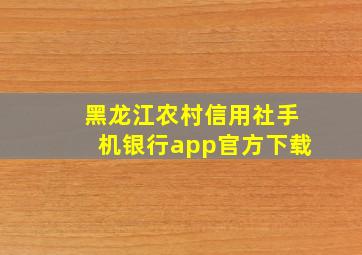 黑龙江农村信用社手机银行app官方下载